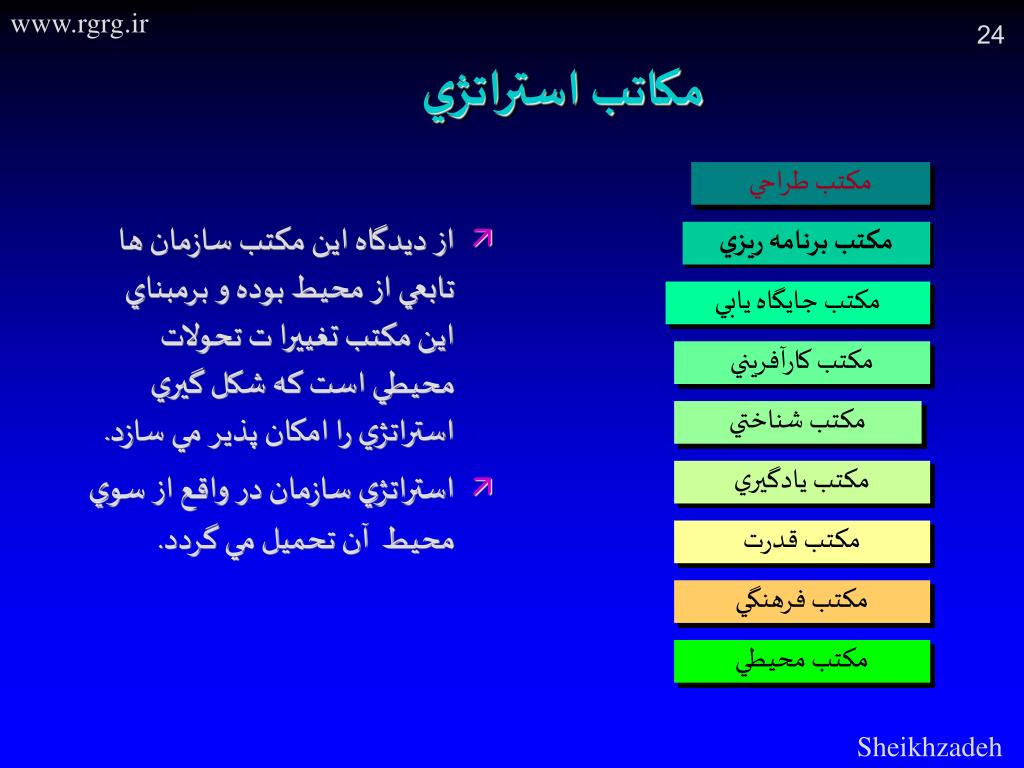 www.rgrg.ir

24

مكاتب استراتژي

مكتب طراحي
مكتب برنامه ريزي
مكتب جايگاه يابي
مكتب كارآفريني
مكتب شناختي
مكتب يادگيري
مكتب قدرت
مكتب فرهنگي
مكتب محيطي

از ديدگاه اين مكتب سازمان ها تابعي از محيط بوده و برمبناي اين مكتب تغييرا ت تحولات محيطي است كه شكل گيري استراتژي را امكان پذير مي سازد.

استراتژي سازمان در واقع از سوي محيط آن تحميل مي گردد.

Sheikhzadeh